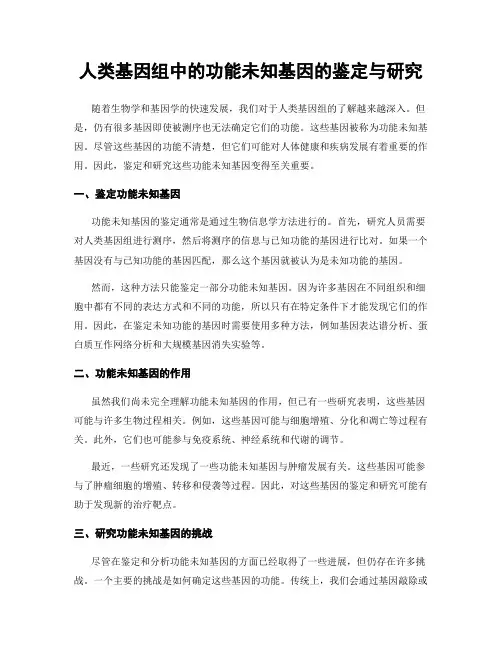 人类基因组中的功能未知基因的鉴定与研究

随着生物学和基因学的快速发展，我们对于人类基因组的了解越来越深入。但是，仍有很多基因即使被测序也无法确定它们的功能。这些基因被称为功能未知基因。尽管这些基因的功能不清楚，但它们可能对人体健康和疾病发展有着重要的作用。因此，鉴定和研究这些功能未知基因变得至关重要。

一、鉴定功能未知基因

功能未知基因的鉴定通常是通过生物信息学方法进行的。首先，研究人员需要对人类基因组进行测序，然后将测序的信息与已知功能的基因进行比对。如果一个基因没有与已知功能的基因匹配，那么这个基因就被认为是未知功能的基因。

然而，这种方法只能鉴定一部分功能未知基因。因为许多基因在不同组织和细胞中都有不同的表达方式和不同的功能，所以只有在特定条件下才能发现它们的作用。因此，在鉴定未知功能的基因时需要使用多种方法，例如基因表达谱分析、蛋白质互作网络分析和大规模基因消失实验等。

二、功能未知基因的作用

虽然我们尚未完全理解功能未知基因的作用，但已有一些研究表明，这些基因可能与许多生物过程相关。例如，这些基因可能与细胞增殖、分化和凋亡等过程有关。此外，它们也可能参与免疫系统、神经系统和代谢的调节。

最近，一些研究还发现了一些功能未知基因与肿瘤发展有关。这些基因可能参与了肿瘤细胞的增殖、转移和侵袭等过程。因此，对这些基因的鉴定和研究可能有助于发现新的治疗靶点。

三、研究功能未知基因的挑战

尽管在鉴定和分析功能未知基因的方面已经取得了一些进展，但仍存在许多挑战。一个主要的挑战是如何确定这些基因的功能。传统上，我们会通过基因敲除或